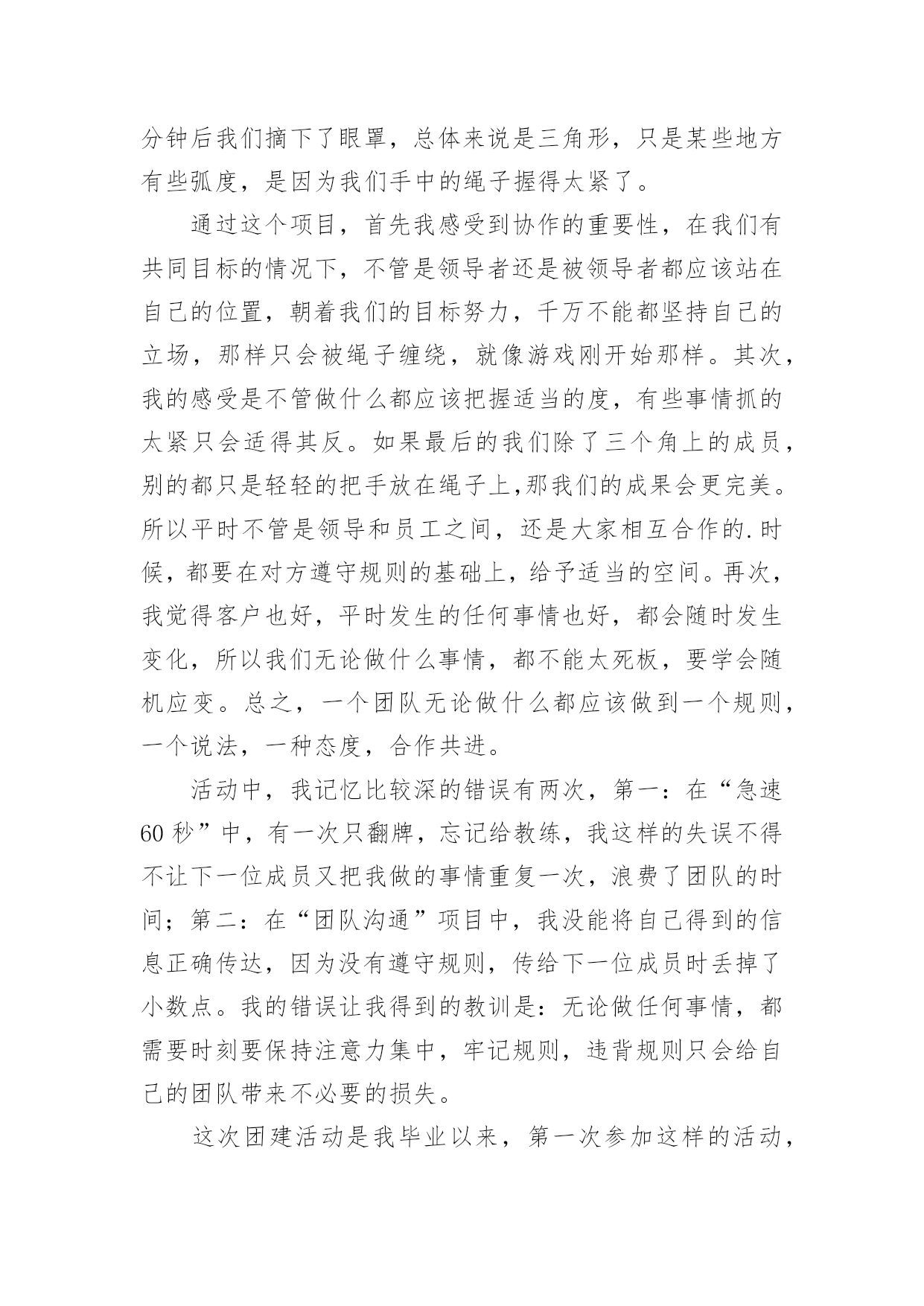 分钟后我们摘下了眼罩，总体来说是三角形，只是某些地方有些弧度，是因为我们手中的绳子握得太紧了。

通过这个项目，首先我感受到协作的重要性，在我们有共同目标的情况下，不管是领导者还是被领导者都应该站在自己的位置，朝着我们的目标努力，千万不能都坚持自己的立场，那样只会被绳子缠绕，就像游戏刚开始那样。其次，我的感受是不管做什么都应该把握适当的度，有些事情抓的太紧只会适得其反。如果最后的我们除了三个角上的成员，别的都只是轻轻的把手放在绳子上,那我们的成果会更完美。所以平时不管是领导和员工之间，还是大家相互合作的.时候，都要在对方遵守规则的基础上，给予适当的空间。再次，我觉得客户也好，平时发生的任何事情也好，都会随时发生变化，所以我们无论做什么事情，都不能太死板，要学会随机应变。总之，一个团队无论做什么都应该做到一个规则，一个说法，一种态度，合作共进。

活动中，我记忆比较深的错误有两次，第一：在“急速60秒”中，有一次只翻牌，忘记给教练，我这样的失误不得不让下一位成员又把我做的事情重复一次，浪费了团队的时间；第二：在“团队沟通”项目中，我没能将自己得到的信息正确传达，因为没有遵守规则，传给下一位成员时丢掉了小数点。我的错误让我得到的教训是：无论做任何事情，都需要时刻要保持注意力集中，牢记规则，违背规则只会给自己的团队带来不必要的损失。

这次团建活动是我毕业以来，第一次参加这样的活动，